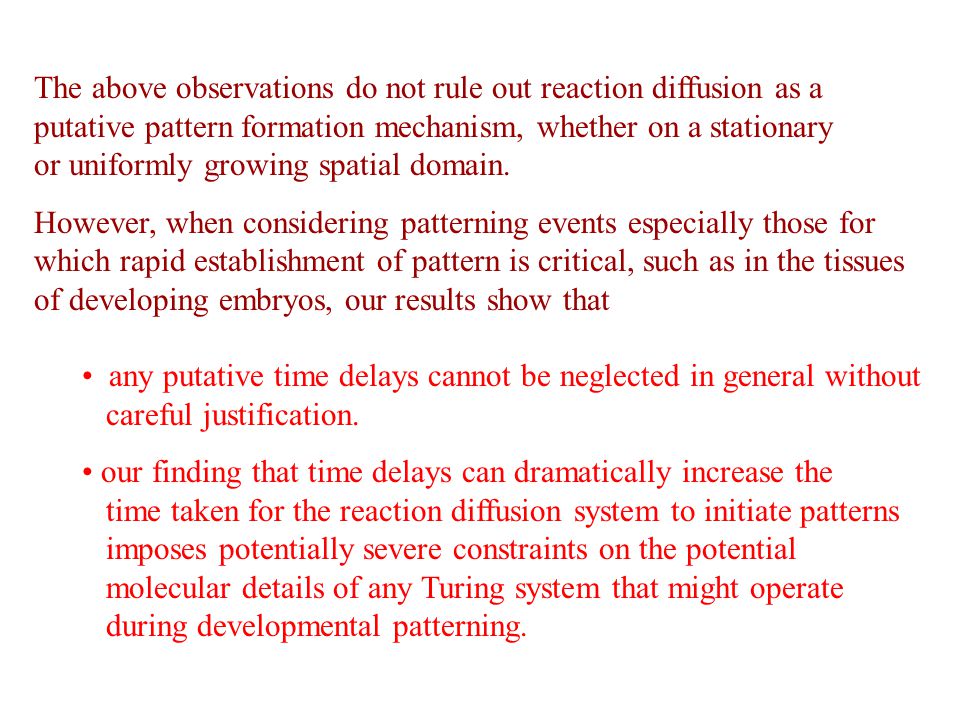 The above observations do not rule out reaction diffusion as a putative pattern formation mechanism, whether on a stationary or uniformly growing spatial domain.

However, when considering patterning events especially those for which rapid establishment of pattern is critical, such as in the tissues of developing embryos, our results show that

• any putative time delays cannot be neglected in general without careful justification.

• our finding that time delays can dramatically increase the time taken for the reaction diffusion system to initiate patterns imposes potentially severe constraints on the potential molecular details of any Turing system that might operate during developmental patterning.